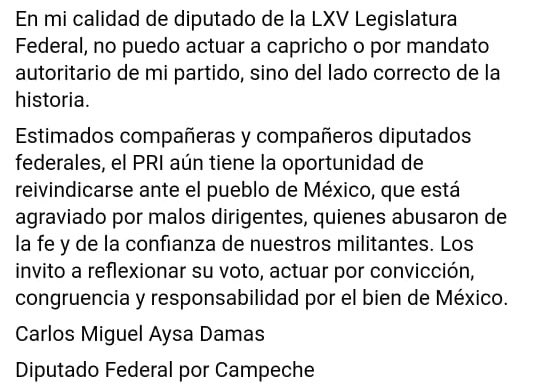 En mi calidad de diputado de la LXV Legislatura Federal, no puedo actuar a capricho o por mandato autoritario de mi partido, sino del lado correcto de la historia.

Estimados compañeras y compañeros diputados federales, el PRI aún tiene la oportunidad de reivindicarse ante el pueblo de México, que está agraviado por malos dirigentes, quienes abusaron de la fe y de la confianza de nuestros militantes. Los invito a reflexionar su voto, actuar por convicción, congruencia y responsabilidad por el bien de México.

Carlos Miguel Aysa Damas

Diputado Federal por Campeche